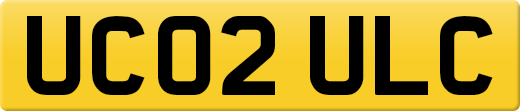 UC02 ULC